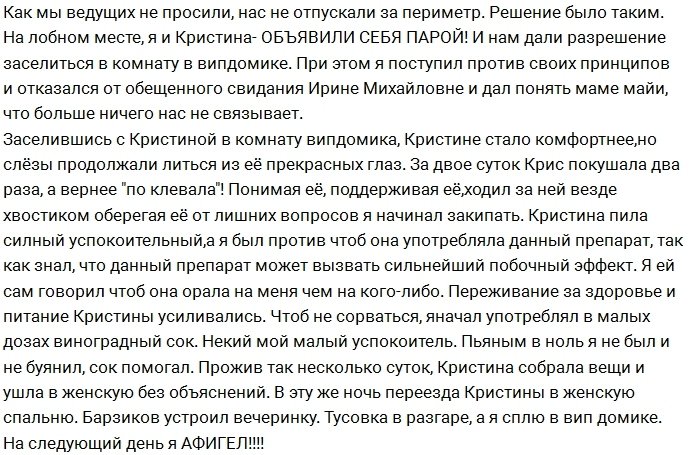 Как мы ведущих не просили, нас не отпускали за периметр. Решение было таким. На лобном месте, я и Кристина- ОБЪЯВИЛИ СЕБЯ ПАРОЙ! И нам дали разрешение заселиться в комнату в випдомике. При этом я поступил против своих принципов и отказался от обещенного свидания Ирине Михайловне и дал понять маме майи, что больше ничего нас не связывает.
Заселившись с Кристиной в комнату випдомика, Кристине стало комфортнее,но слёзы продолжали литься из её прекрасных глаз. За двое суток Крис покушала два раза, а вернее "по клевала"! Понимая её, поддерживая её,ходил за ней везде хвостиком оберегая её от лишних вопросов я начинал закипать. Кристина пила силный успокоительный,а я был против чтоб она употребляла данный препарат, так как знал, что данный препарат может вызвать сильнейший побочный эффект. Я ей сам говорил чтоб она орала на меня чем на кого-либо. Переживание за здоровье и питание Кристины усиливались. Чтоб не сорваться, яначал употреблял в малых дозах виноградный сок. Некий мой малый успокоитель. Пьяным в ноль я не был и не буянил, сок помогал. Прожив так несколько суток, Кристина собрала вещи и ушла в женскую без объяснений. В эту же ночь переезда Кристины в женскую спальню. Барзиков устроил вечеринку. Тусовка в разгаре, а я сплю в вип домике. На следующий день я АФИГЕЛ!!!!